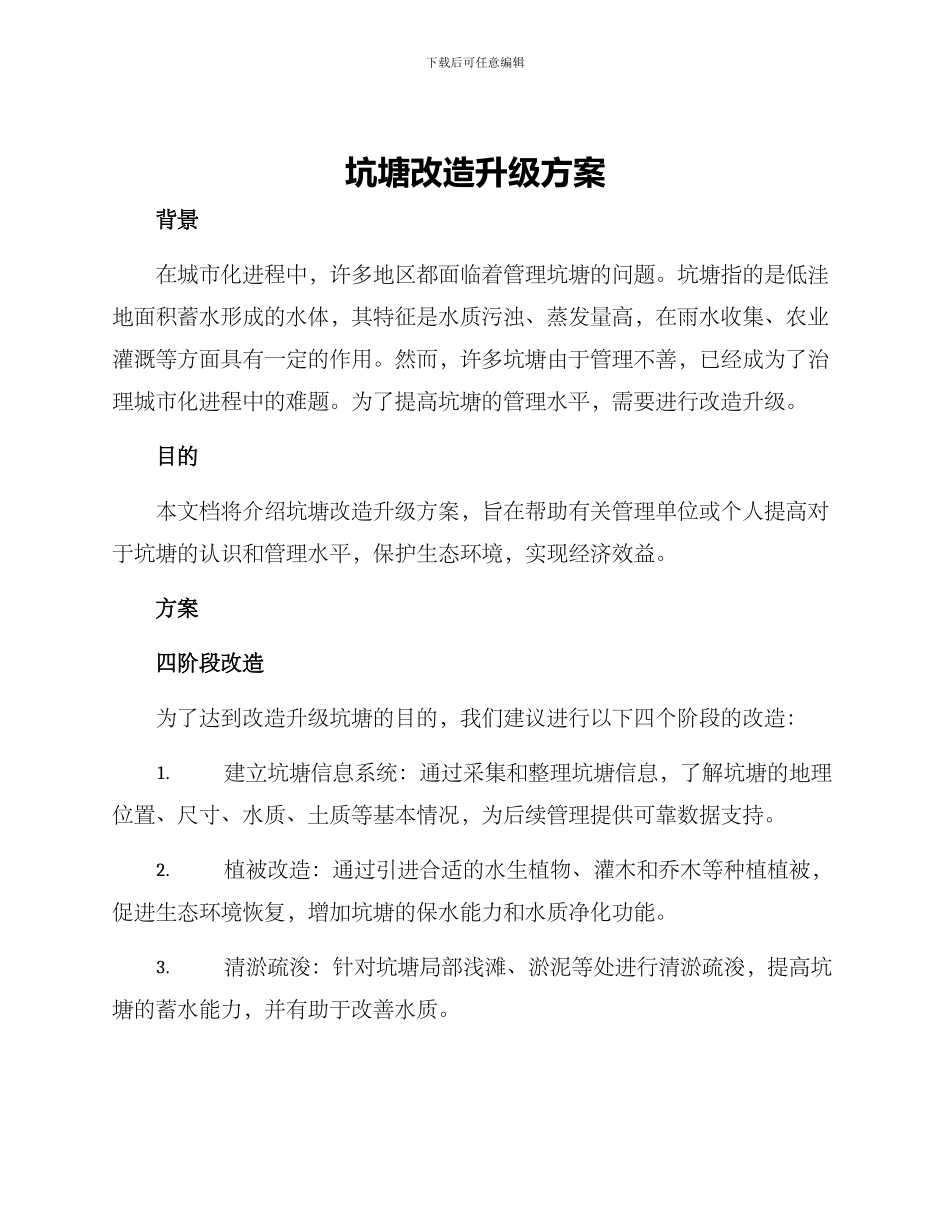 下载后可任意编辑

坑塘改造升级方案

背景

在城市化进程中，许多地区都面临着管理坑塘的问题。坑塘指的是低洼地面积蓄水形成的水体，其特征是水质污浊、蒸发量高，在雨水收集、农业灌溉等方面具有一定的作用。然而，许多坑塘由于管理不善，已经成为了治理城市化进程中的难题。为了提高坑塘的管理水平，需要进行改造升级。

目的

本文档将介绍坑塘改造升级方案，旨在帮助有关管理单位或个人提高对于坑塘的认识和管理水平，保护生态环境，实现经济效益。

方案

四阶段改造

为了达到改造升级坑塘的目的，我们建议进行以下四个阶段的改造：

1. 建立坑塘信息系统：通过采集和整理坑塘信息，了解坑塘的地理位置、尺寸、水质、土质等基本情况，为后续管理提供可靠数据支持。

2. 植被改造：通过引进合适的水生植物、灌木和乔木等种植植被，促进生态环境恢复，增加坑塘的保水能力和水质净化功能。

3. 清淤疏浚：针对坑塘局部浅滩、淤泥等处进行清淤疏浚，提高坑塘的蓄水能力，并有助于改善水质。